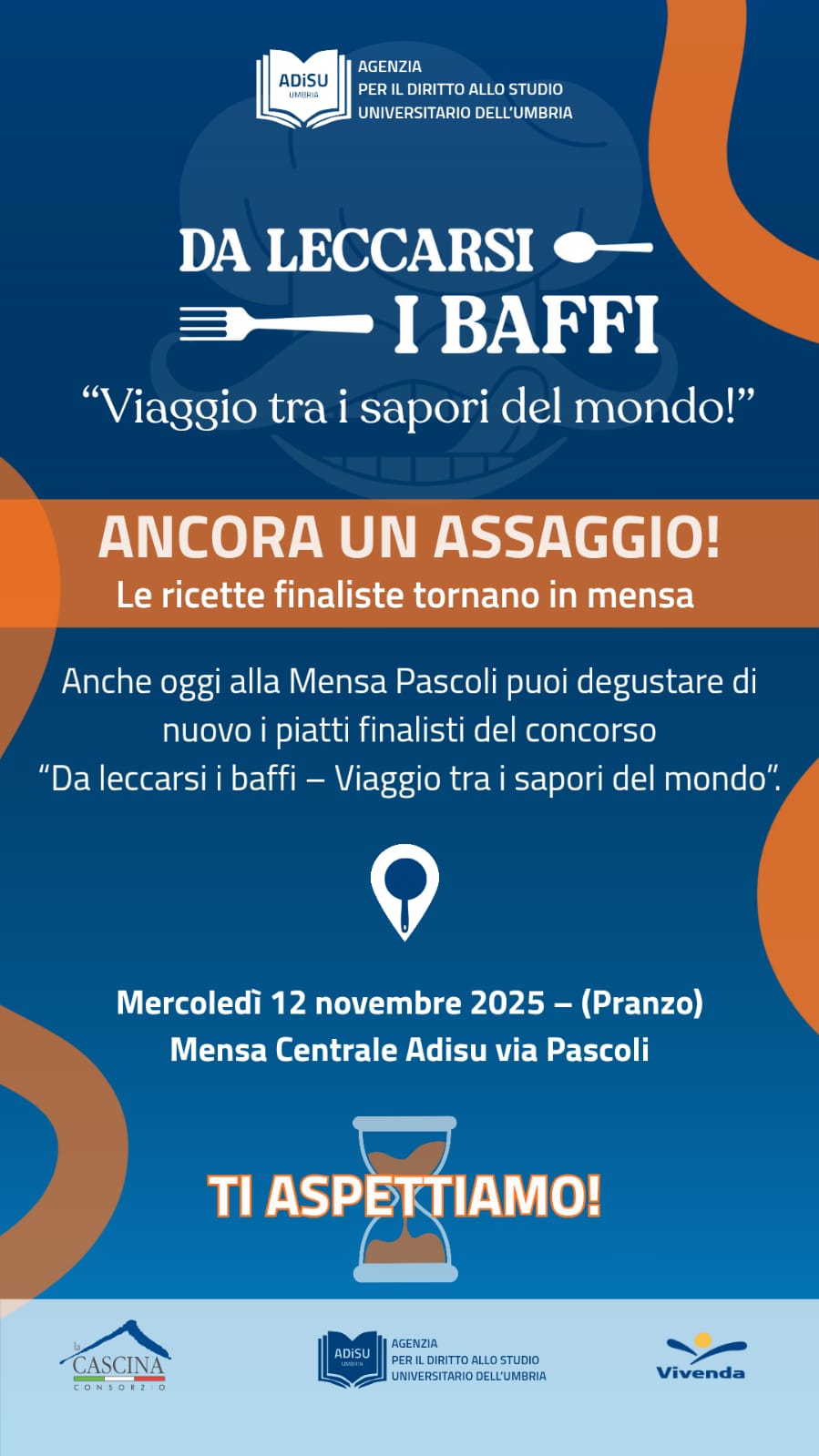 ADiSU UMBRIA
AGENZIA PER IL DIRITTO ALLO STUDIO UNIVERSITARIO DELL'UMBRIA

DA LECCARSI I BAFFI
"Viaggio tra i sapori del mondo!"

ANCORA UN ASSAGGIO!
Le ricette finaliste tornano in mensa

Anche oggi alla Mensa Pascoli puoi degustare di nuovo i piatti finalisti del concorso "Da leccarsi i baffi – Viaggio tra i sapori del mondo".

Mercoledì 12 novembre 2025 – (Pranzo)
Mensa Centrale Adisu via Pascoli

TI ASPETTIAMO!

la CASCINA CONSORZIO

ADiSU UMBRIA
AGENZIA PER IL DIRITTO ALLO STUDIO UNIVERSITARIO DELL'UMBRIA

Vivenda